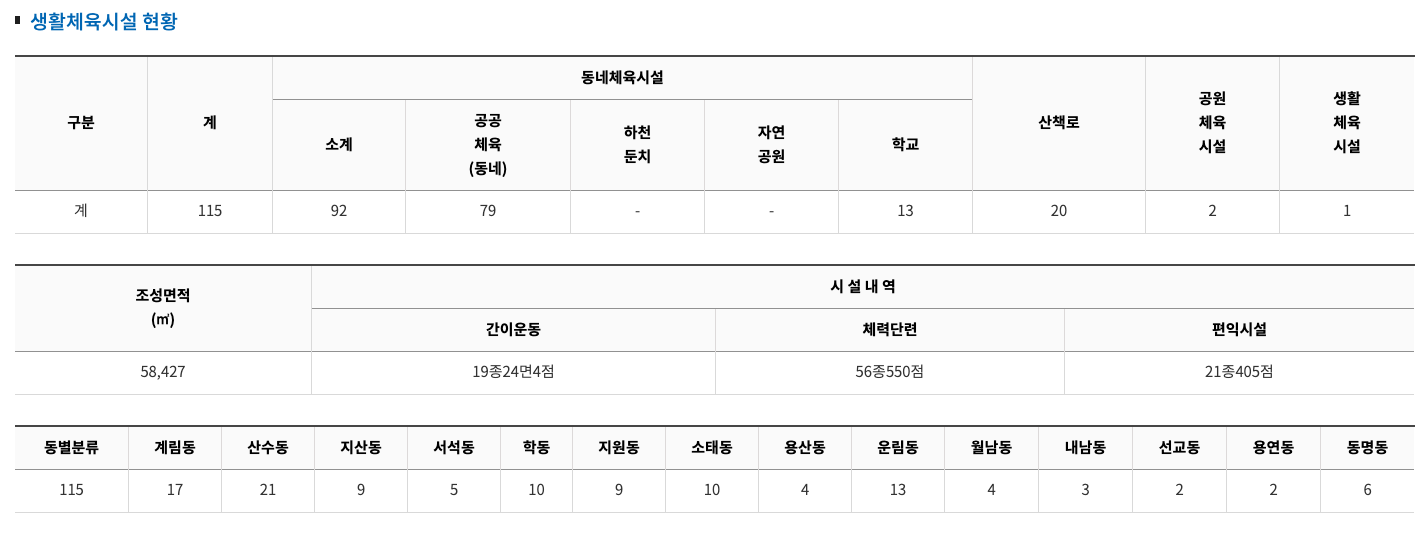 생활체육시설 현황

| 구분 | 계 | 동네체육시설 |  |  |  |  | 산책로 | 공원 체육 시설 | 생활 체육 시설 |
|---|---|---|---|---|---|---|---|---|---|
|  |  | 소계 | 공공 체육 (동네) | 하천 둔치 | 자연 공원 | 학교 |  |  |  |
| 계 | 115 | 92 | 79 | - | - | 13 | 20 | 2 | 1 |

| 조성면적 (㎡) | 시 설 내 역 |  |  |
|---|---|---|---|
|  | 간이운동 | 체력단련 | 편익시설 |
| 58,427 | 19종24면4점 | 56종550점 | 21종405점 |

| 동별분류 | 계림동 | 산수동 | 지산동 | 서석동 | 학동 | 지원동 | 소태동 | 용산동 | 운림동 | 월남동 | 내남동 | 선교동 | 용연동 | 동명동 |
|---|---|---|---|---|---|---|---|---|---|---|---|---|---|---|
| 115 | 17 | 21 | 9 | 5 | 10 | 9 | 10 | 4 | 13 | 4 | 3 | 2 | 2 | 6 |